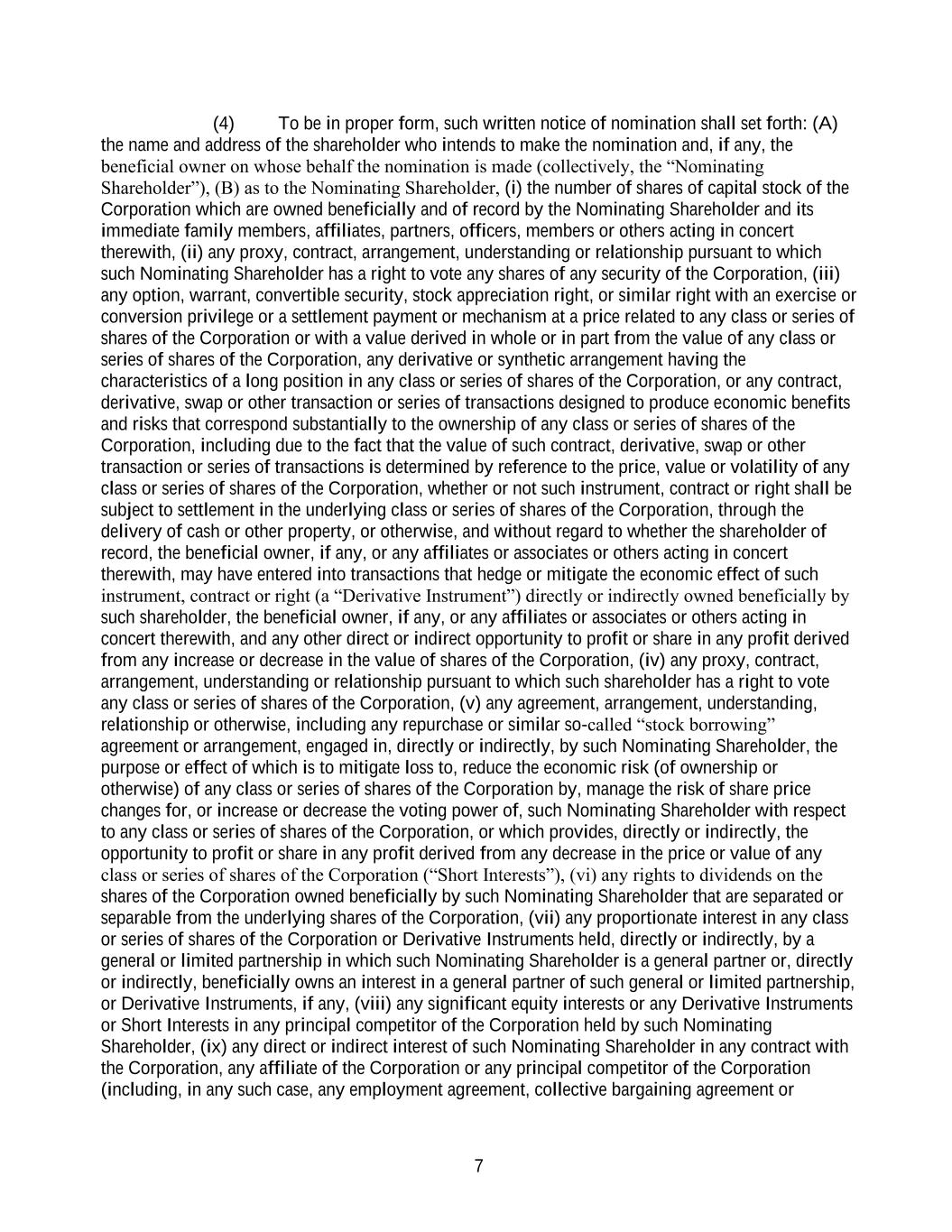 (4) To be in proper form, such written notice of nomination shall set forth: (A) the name and address of the shareholder who intends to make the nomination and, if any, the beneficial owner on whose behalf the nomination is made (collectively, the “Nominating Shareholder”), (B) as to the Nominating Shareholder, (i) the number of shares of capital stock of the Corporation which are owned beneficially and of record by the Nominating Shareholder and its immediate family members, affiliates, partners, officers, members or others acting in concert therewith, (ii) any proxy, contract, arrangement, understanding or relationship pursuant to which such Nominating Shareholder has a right to vote any shares of any security of the Corporation, (iii) any option, warrant, convertible security, stock appreciation right, or similar right with an exercise or conversion privilege or a settlement payment or mechanism at a price related to any class or series of shares of the Corporation or with a value derived in whole or in part from the value of any class or series of shares of the Corporation, any derivative or synthetic arrangement having the characteristics of a long position in any class or series of shares of the Corporation, or any contract, derivative, swap or other transaction or series of transactions designed to produce economic benefits and risks that correspond substantially to the ownership of any class or series of shares of the Corporation, including due to the fact that the value of such contract, derivative, swap or other transaction or series of transactions is determined by reference to the price, value or volatility of any class or series of shares of the Corporation, whether or not such instrument, contract or right shall be subject to settlement in the underlying class or series of shares of the Corporation, through the delivery of cash or other property, or otherwise, and without regard to whether the shareholder of record, the beneficial owner, if any, or any affiliates or associates or others acting in concert therewith, may have entered into transactions that hedge or mitigate the economic effect of such instrument, contract or right (a “Derivative Instrument”) directly or indirectly owned beneficially by such shareholder, the beneficial owner, if any, or any affiliates or associates or others acting in concert therewith, and any other direct or indirect opportunity to profit or share in any profit derived from any increase or decrease in the value of shares of the Corporation, (iv) any proxy, contract, arrangement, understanding or relationship pursuant to which such shareholder has a right to vote any class or series of shares of the Corporation, (v) any agreement, arrangement, understanding, relationship or otherwise, including any repurchase or similar so-called “stock borrowing” agreement or arrangement, engaged in, directly or indirectly, by such Nominating Shareholder, the purpose or effect of which is to mitigate loss to, reduce the economic risk (of ownership or otherwise) of any class or series of shares of the Corporation by, manage the risk of share price changes for, or increase or decrease the voting power of, such Nominating Shareholder with respect to any class or series of shares of the Corporation, or which provides, directly or indirectly, the opportunity to profit or share in any profit derived from any decrease in the price or value of any class or series of shares of the Corporation (“Short Interests”), (vi) any rights to dividends on the shares of the Corporation owned beneficially by such Nominating Shareholder that are separated or separable from the underlying shares of the Corporation, (vii) any proportionate interest in any class or series of shares of the Corporation or Derivative Instruments held, directly or indirectly, by a general or limited partnership in which such Nominating Shareholder is a general partner or, directly or indirectly, beneficially owns an interest in a general partner of such general or limited partnership, or Derivative Instruments, if any, (viii) any significant equity interests or any Derivative Instruments or Short Interests in any principal competitor of the Corporation held by such Nominating Shareholder, (ix) any direct or indirect interest of such Nominating Shareholder in any contract with the Corporation, any affiliate of the Corporation or any principal competitor of the Corporation (including, in any such case, any employment agreement, collective bargaining agreement or

7